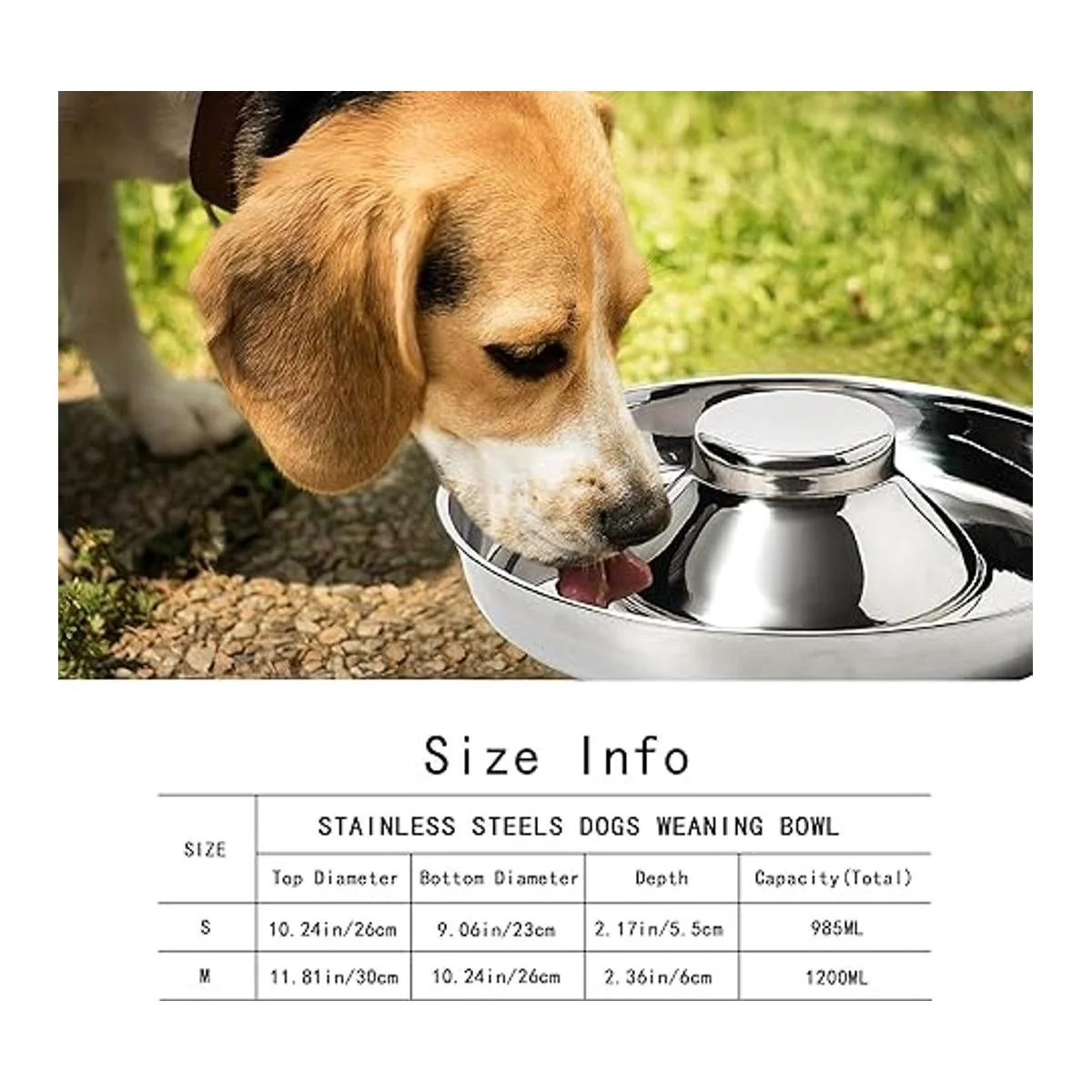 Size Info

| SIZE | STAINLESS STEELS DOGS WEANING BOWL | | | |
|---|---|---|---|---|
| | Top Diameter | Bottom Diameter | Depth | Capacity(Total) |
| S | 10.24in/26cm | 9.06in/23cm | 2.17in/5.5cm | 985ML |
| M | 11.81in/30cm | 10.24in/26cm | 2.36in/6cm | 1200ML |